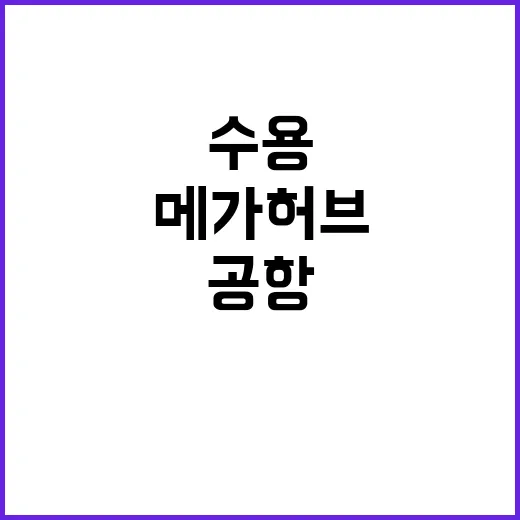 수용
메가허브
공항